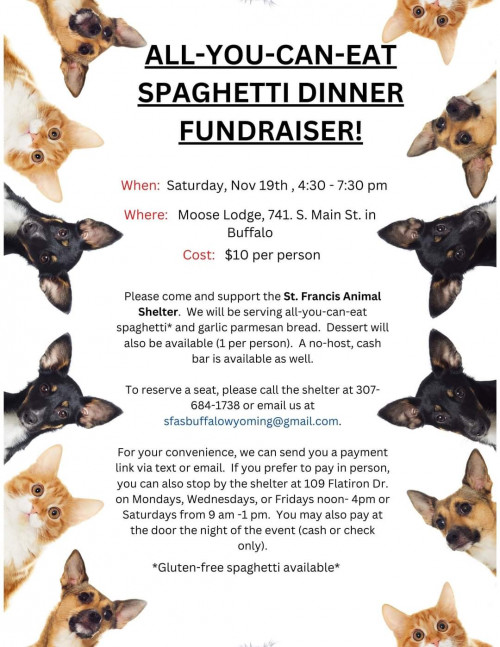 ALL-YOU-CAN-EAT SPAGHETTI DINNER FUNDRAISER!

When: Saturday, Nov 19th , 4:30 - 7:30 pm

Where: Moose Lodge, 741. S. Main St. in Buffalo

Cost: $10 per person

Please come and support the St. Francis Animal Shelter. We will be serving all-you-can-eat spaghetti* and garlic parmesan bread. Dessert will also be available (1 per person). A no-host, cash bar is available as well.

To reserve a seat, please call the shelter at 307-684-1738 or email us at sfasbuffalowyoming@gmail.com.

For your convenience, we can send you a payment link via text or email. If you prefer to pay in person, you can also stop by the shelter at 109 Flatiron Dr. on Mondays, Wednesdays, or Fridays noon- 4pm or Saturdays from 9 am -1 pm. You may also pay at the door the night of the event (cash or check only).

*Gluten-free spaghetti available*